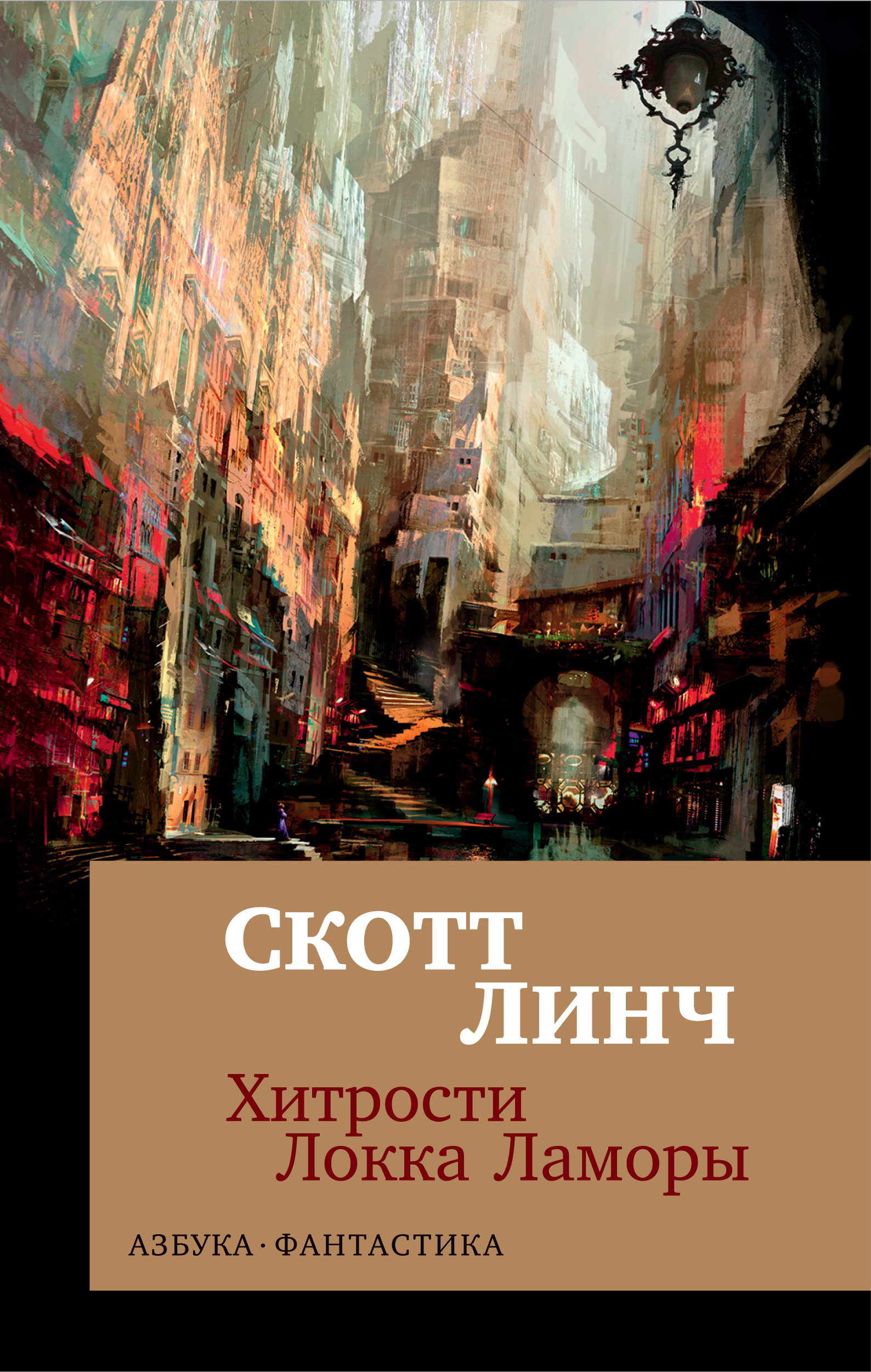 СКОТТ
ЛИНЧ

Хитрости
Локка Ламоры

АЗБУКА · ФАНТАСТИКА